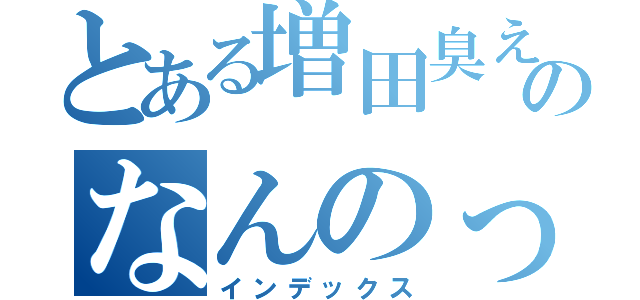 とある増田臭えの
なんのっ
インデックス